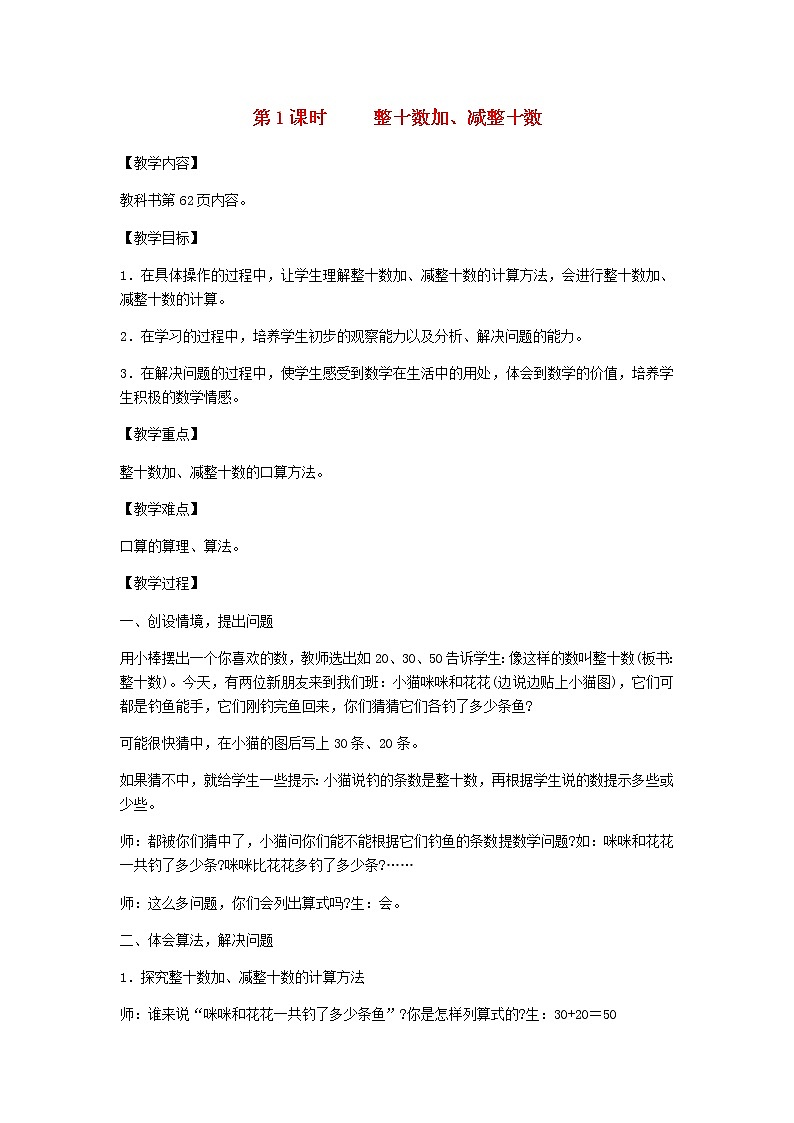 第1课时　　整十数加、减整十数

【教学内容】

教科书第62页内容。

【教学目标】

1．在具体操作的过程中，让学生理解整十数加、减整十数的计算方法，会进行整十数加、减整十数的计算。

2．在学习的过程中，培养学生初步的观察能力以及分析、解决问题的能力。

3．在解决问题的过程中，使学生感受到数学在生活中的用处，体会到数学的价值，培养学生积极的数学情感。

【教学重点】

整十数加、减整十数的口算方法。

【教学难点】

口算的算理、算法。

【教学过程】

一、创设情境，提出问题

用小棒摆出一个你喜欢的数，教师选出如20、30、50告诉学生:像这样的数叫整十数(板书:整十数)。今天，有两位新朋友来到我们班：小猫咪咪和花花(边说边贴上小猫图)，它们可都是钓鱼能手，它们刚钓完鱼回来，你们猜猜它们各钓了多少条鱼?

可能很快猜中，在小猫的图后写上30条、20条。

如果猜不中，就给学生一些提示:小猫说钓的条数是整十数，再根据学生说的数提示多些或少些。

师：都被你们猜中了，小猫问你们能不能根据它们钓鱼的条数提数学问题?如：咪咪和花花一共钓了多少条?咪咪比花花多钓了多少条?……

师：这么多问题，你们会列出算式吗?生：会。

二、体会算法，解决问题

1．探究整十数加、减整十数的计算方法

师：谁来说“咪咪和花花一共钓了多少条鱼”?你是怎样列算式的?生：30+20＝50